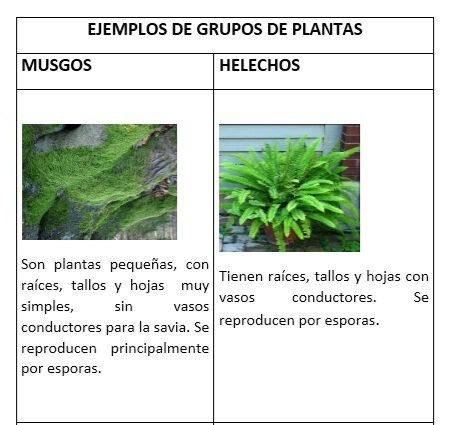 | EJEMPLOS DE GRUPOS DE PLANTAS | |
|---|---|
| MUSGOS | HELECHOS |
| Son plantas pequeñas, con raíces, tallos y hojas muy simples, sin vasos conductores para la savia. Se reproducen principalmente por esporas. | Tienen raíces, tallos y hojas con vasos conductores. Se reproducen por esporas. |